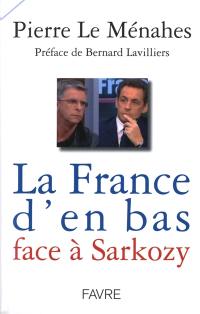 Pierre Le Ménahes

Préface de Bernard Lavilliers

Fra

La France d'en bas face à Sarkozy

FAVRE